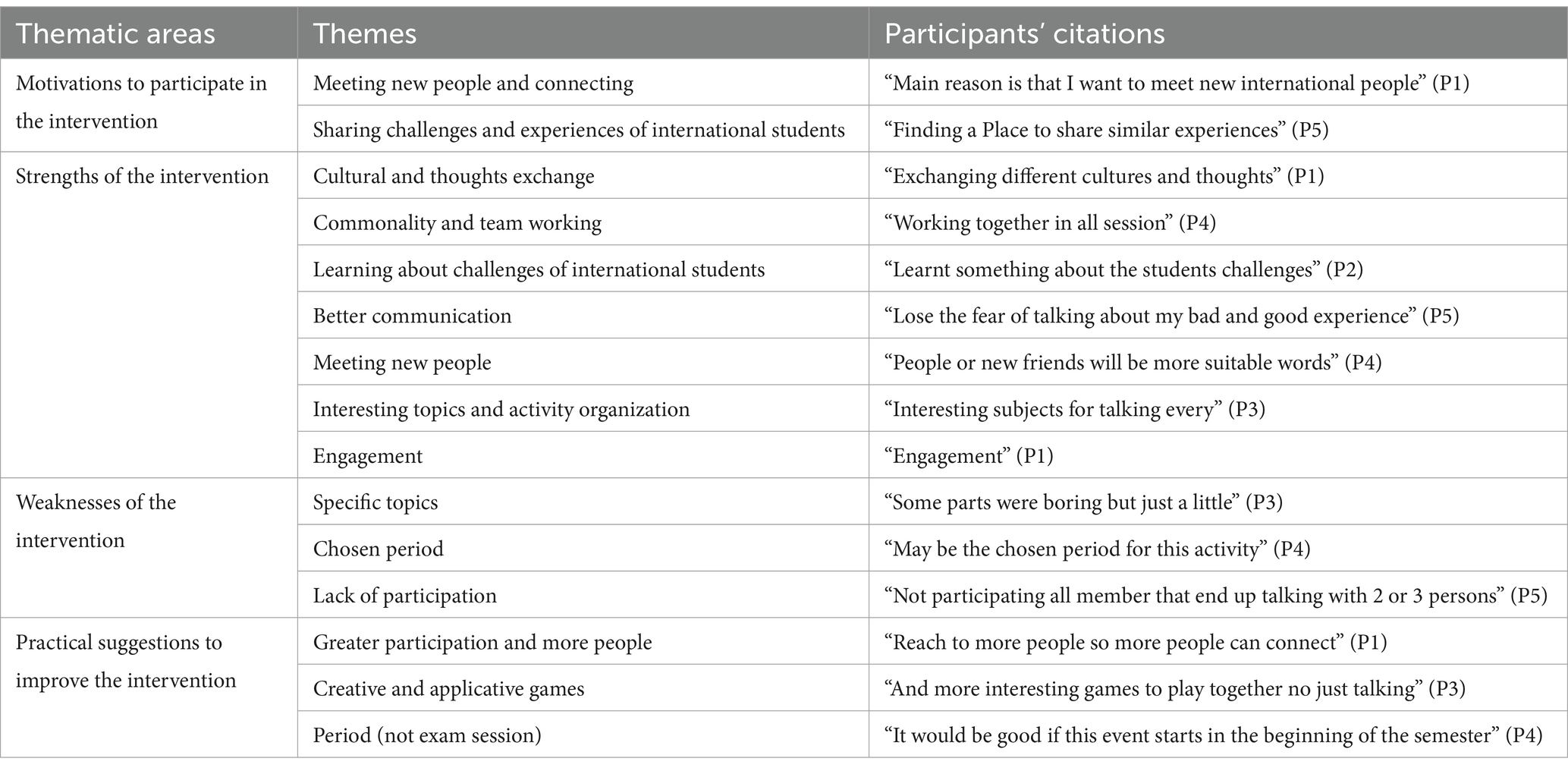 | Thematic areas | Themes | Participants' citations |
|---|---|---|
| Motivations to participate in the intervention | Meeting new people and connecting | "Main reason is that I want to meet new international people" (P1) |
| | Sharing challenges and experiences of international students | "Finding a Place to share similar experiences" (P5) |
| Strengths of the intervention | Cultural and thoughts exchange | "Exchanging different cultures and thoughts" (P1) |
| | Commonality and team working | "Working together in all session" (P4) |
| | Learning about challenges of international students | "Learnt something about the students challenges" (P2) |
| | Better communication | "Lose the fear of talking about my bad and good experience" (P5) |
| | Meeting new people | "People or new friends will be more suitable words" (P4) |
| | Interesting topics and activity organization | "Interesting subjects for talking every" (P3) |
| | Engagement | "Engagement" (P1) |
| Weaknesses of the intervention | Specific topics | "Some parts were boring but just a little" (P3) |
| | Chosen period | "May be the chosen period for this activity" (P4) |
| | Lack of participation | "Not participating all member that end up talking with 2 or 3 persons" (P5) |
| Practical suggestions to improve the intervention | Greater participation and more people | "Reach to more people so more people can connect" (P1) |
| | Creative and applicative games | "And more interesting games to play together no just talking" (P3) |
| | Period (not exam session) | "It would be good if this event starts in the beginning of the semester" (P4) |